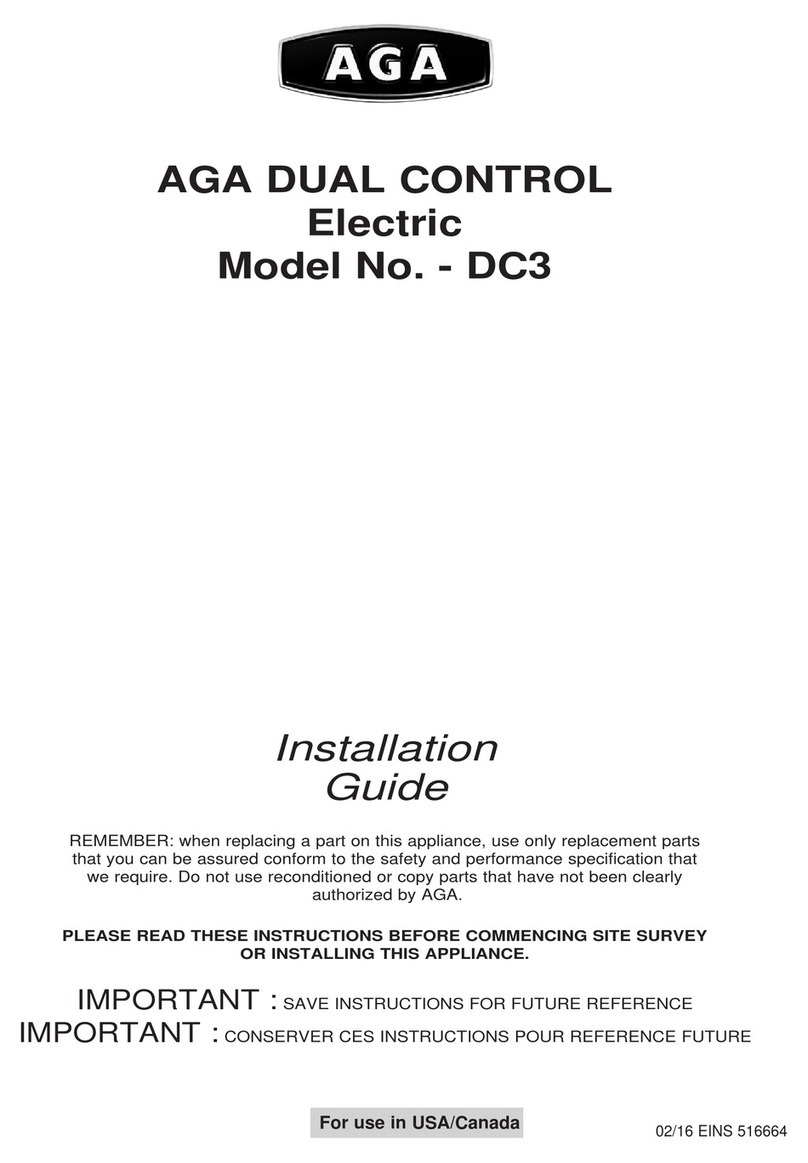 AGA

AGA DUAL CONTROL
Electric
Model No. - DC3

Installation
Guide

REMEMBER: when replacing a part on this appliance, use only replacement parts that you can be assured conform to the safety and performance specification that we require. Do not use reconditioned or copy parts that have not been clearly authorized by AGA.

PLEASE READ THESE INSTRUCTIONS BEFORE COMMENCING SITE SURVEY OR INSTALLING THIS APPLIANCE.

IMPORTANT : SAVE INSTRUCTIONS FOR FUTURE REFERENCE
IMPORTANT : CONSERVER CES INSTRUCTIONS POUR REFERENCE FUTURE

For use in USA/Canada

02/16 EINS 516664